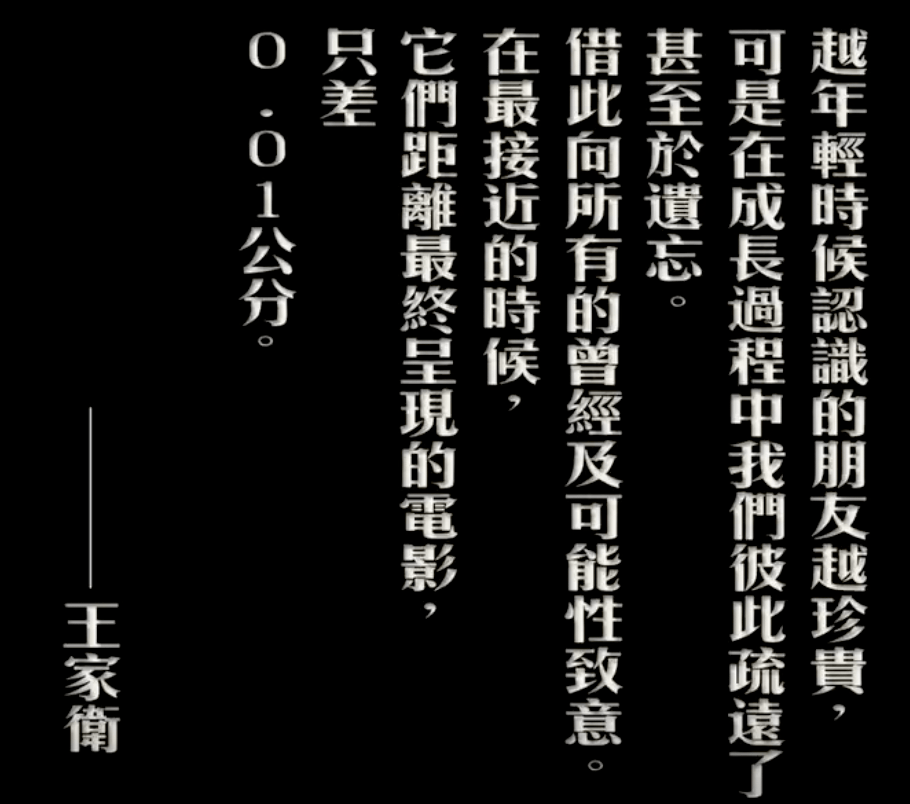 越年輕時候認識的朋友越珍貴，
可是在成長過程中我們彼此疏遠了
甚至於遺忘。
借此向所有的曾經及可能性致意。
在最接近的時候，
它們距離最終呈現的電影，
只差
0.01公分。

——王家衛